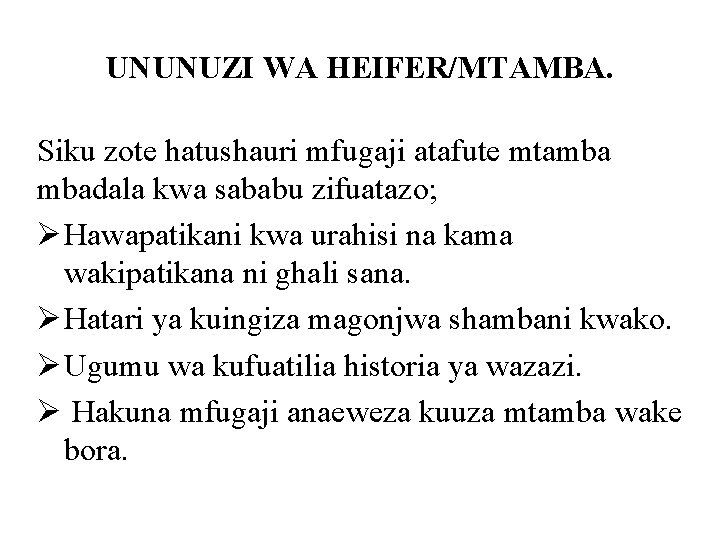 UNUNUZI WA HEIFER/MTAMBA.

Siku zote hatushauri mfugaji atafute mtamba mbadala kwa sababu zifuatazo;

➢ Hawapatikani kwa urahisi na kama wakipatikana ni ghali sana.

➢ Hatari ya kuingiza magonjwa shambani kwako.

➢ Ugumu wa kufuatilia historia ya wazazi.

➢ Hakuna mfugaji anaeweza kuuza mtamba wake bora.